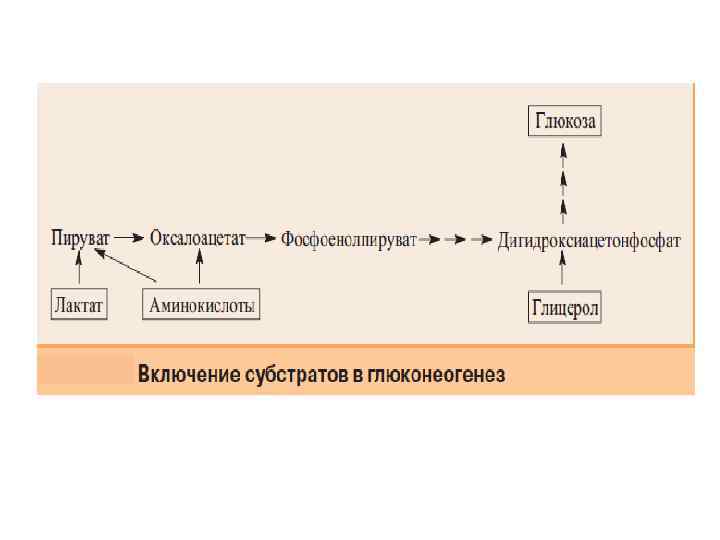 Глюкоза

Пируват → Оксалоацетат → Фосфоенолпируват → → → Дигидроксиацетонфосфат

Лактат

Аминокислоты

Глицерол

Включение субстратов в глюконеогенез